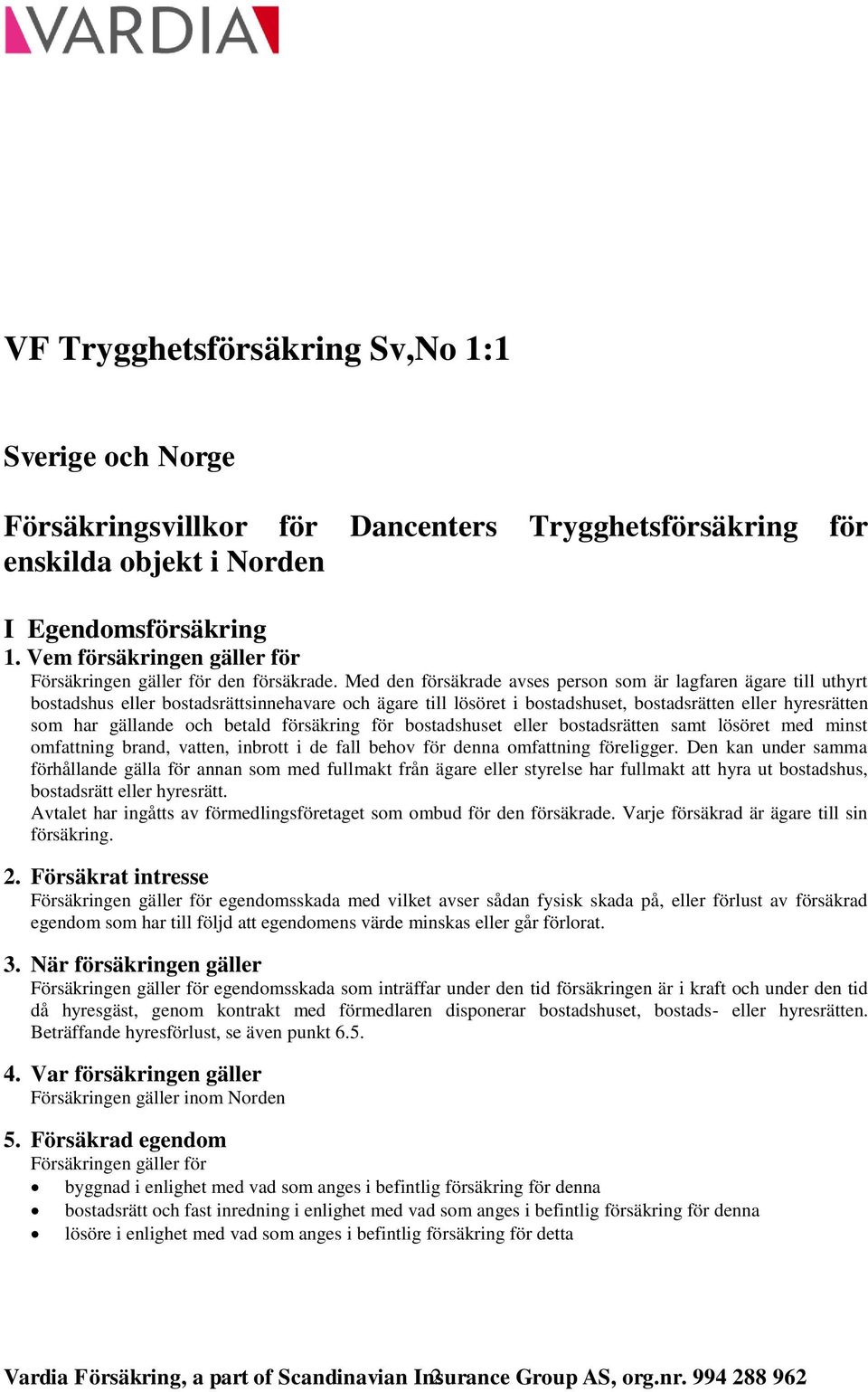 VARDIA

VF Trygghetsförsäkring Sv,No 1:1

Sverige och Norge

Försäkringsvillkor för Dancenters Trygghetsförsäkring för enskilda objekt i Norden

I Egendomsförsäkring
1. Vem försäkringen gäller för
Försäkringen gäller för den försäkrade. Med den försäkrade avses person som är lagfaren ägare till uthyrt bostadshus eller bostadsrättsinnehavare och ägare till lösöret i bostadshuset, bostadsrätten eller hyresrätten som har gällande och betald försäkring för bostadshuset eller bostadsrätten samt lösöret med minst omfattning brand, vatten, inbrott i de fall behov för denna omfattning föreligger. Den kan under samma förhållande gälla för annan som med fullmakt från ägare eller styrelse har fullmakt att hyra ut bostadshus, bostadsrätt eller hyresrätt.
Avtalet har ingåtts av förmedlingsföretaget som ombud för den försäkrade. Varje försäkrad är ägare till sin försäkring.

2. Försäkrat intresse
Försäkringen gäller för egendomsskada med vilket avser sådan fysisk skada på, eller förlust av försäkrad egendom som har till följd att egendomens värde minskas eller går förlorat.

3. När försäkringen gäller
Försäkringen gäller för egendomsskada som inträffar under den tid försäkringen är i kraft och under den tid då hyresgäst, genom kontrakt med förmedlaren disponerar bostadshuset, bostads- eller hyresrätten. Beträffande hyresförlust, se även punkt 6.5.

4. Var försäkringen gäller
Försäkringen gäller inom Norden

5. Försäkrad egendom
Försäkringen gäller för
• byggnad i enlighet med vad som anges i befintlig försäkring för denna
• bostadsrätt och fast inredning i enlighet med vad som anges i befintlig försäkring för denna
• lösöre i enlighet med vad som anges i befintlig försäkring för detta

Vardia Försäkring, a part of Scandinavian Insurance Group AS, org.nr. 994 288 962
2